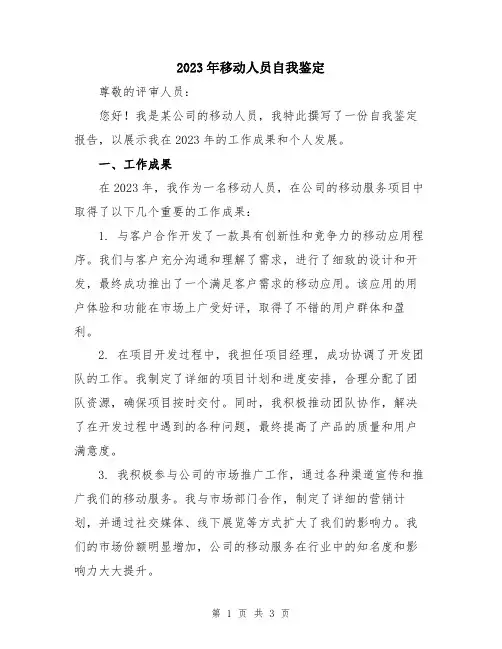 2023年移动人员自我鉴定

尊敬的评审人员：

您好！我是某公司的移动人员，我特此撰写了一份自我鉴定报告，以展示我在2023年的工作成果和个人发展。

一、工作成果

在2023年，我作为一名移动人员，在公司的移动服务项目中取得了以下几个重要的工作成果：

1. 与客户合作开发了一款具有创新性和竞争力的移动应用程序。我们与客户充分沟通和理解了需求，进行了细致的设计和开发，最终成功推出了一个满足客户需求的移动应用。该应用的用户体验和功能在市场上广受好评，取得了不错的用户群体和盈利。

2. 在项目开发过程中，我担任项目经理，成功协调了开发团队的工作。我制定了详细的项目计划和进度安排，合理分配了团队资源，确保项目按时交付。同时，我积极推动团队协作，解决了在开发过程中遇到的各种问题，最终提高了产品的质量和用户满意度。

3. 我积极参与公司的市场推广工作，通过各种渠道宣传和推广我们的移动服务。我与市场部门合作，制定了详细的营销计划，并通过社交媒体、线下展览等方式扩大了我们的影响力。我们的市场份额明显增加，公司的移动服务在行业中的知名度和影响力大大提升。

第 1 页 共 3 页